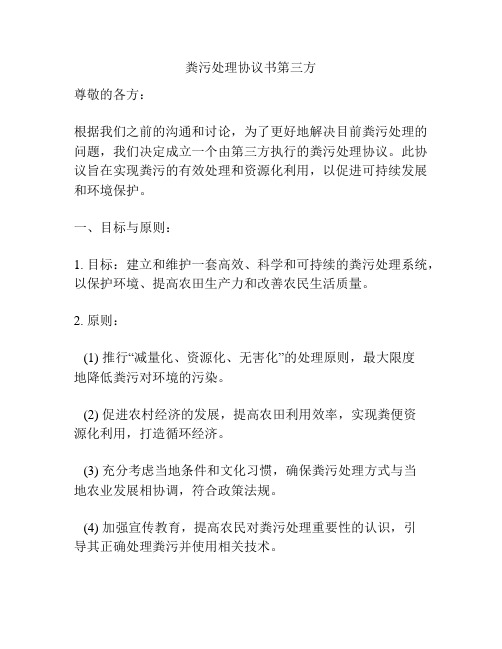 粪污处理协议书第三方

尊敬的各方：

根据我们之前的沟通和讨论，为了更好地解决目前粪污处理的问题，我们决定成立一个由第三方执行的粪污处理协议。此协议旨在实现粪污的有效处理和资源化利用，以促进可持续发展和环境保护。

一、目标与原则：

1. 目标：建立和维护一套高效、科学和可持续的粪污处理系统，以保护环境、提高农田生产力和改善农民生活质量。

2. 原则：

(1) 推行“减量化、资源化、无害化”的处理原则，最大限度地降低粪污对环境的污染。

(2) 促进农村经济的发展，提高农田利用效率，实现粪便资源化利用，打造循环经济。

(3) 充分考虑当地条件和文化习惯，确保粪污处理方式与当地农业发展相协调，符合政策法规。

(4) 加强宣传教育，提高农民对粪污处理重要性的认识，引导其正确处理粪污并使用相关技术。